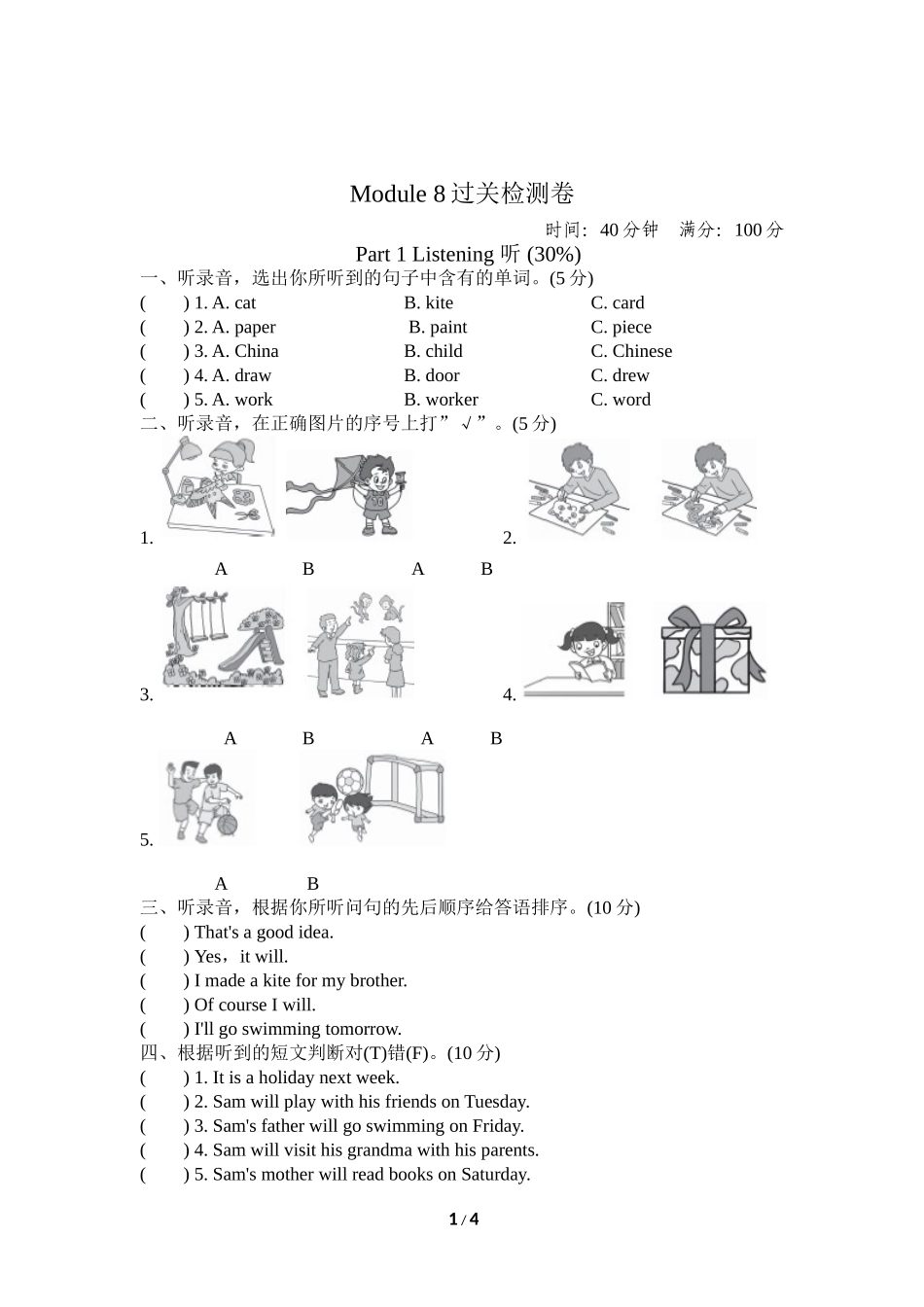 Module 8 过关检测卷

时间：40 分钟　满分：100 分

Part 1 Listening 听 (30%)

一、听录音，选出你所听到的句子中含有的单词。(5 分)

(　　) 1. A. cat　　B. kite　　C. card
(　　) 2. A. paper　　B. paint　　C. piece
(　　) 3. A. China　　B. child　　C. Chinese
(　　) 4. A. draw　　B. door　　C. drew
(　　) 5. A. work　　B. worker　　C. word

二、听录音，在正确图片的序号上打”√”。(5 分)

1.　A　B　　2.　A　B

3.　A　B　　4.　A　B

5.　A　B

三、听录音，根据你所听问句的先后顺序给答语排序。(10 分)

(　　) That's a good idea.
(　　) Yes，it will.
(　　) I made a kite for my brother.
(　　) Of course I will.
(　　) I'll go swimming tomorrow.

四、根据听到的短文判断对(T)错(F)。(10 分)

(　　) 1. It is a holiday next week.
(　　) 2. Sam will play with his friends on Tuesday.
(　　) 3. Sam's father will go swimming on Friday.
(　　) 4. Sam will visit his grandma with his parents.
(　　) 5. Sam's mother will read books on Saturday.

1 / 4